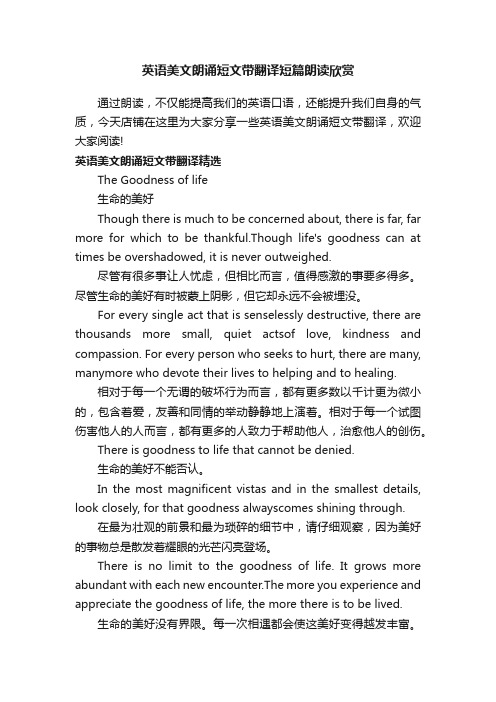 英语美文朗诵短文带翻译短篇朗读欣赏

通过朗读，不仅能提高我们的英语口语，还能提升我们自身的气质，今天店铺在这里为大家分享一些英语美文朗诵短文带翻译，欢迎大家阅读!

英语美文朗诵短文带翻译精选

The Goodness of life

生命的美好

Though there is much to be concerned about, there is far, far more for which to be thankful.Though life's goodness can at times be overshadowed, it is never outweighed.

尽管有很多事让人忧虑，但相比而言，值得感激的事要多得多。尽管生命的美好有时被蒙上阴影，但它却永远不会被埋没。

For every single act that is senselessly destructive, there are thousands more small, quiet actsof love, kindness and compassion. For every person who seeks to hurt, there are many, manymore who devote their lives to helping and to healing.

相对于每一个无谓的破坏行为而言，都有更多数以千计更为微小的，包含着爱，友善和同情的举动静静地上演着。相对于每一个试图伤害他人的人而言，都有更多的人致力于帮助他人，治愈他人的创伤。

There is goodness to life that cannot be denied.

生命的美好不能否认。

In the most magnificent vistas and in the smallest details, look closely, for that goodness alwayscomes shining through.

在最为壮观的前景和最为琐碎的细节中，请仔细观察，因为美好的事物总是散发着耀眼的光芒闪亮登场。

There is no limit to the goodness of life. It grows more abundant with each new encounter.The more you experience and appreciate the goodness of life, the more there is to be lived.

生命的美好没有界限。每一次相遇都会使这美好变得越发丰富。